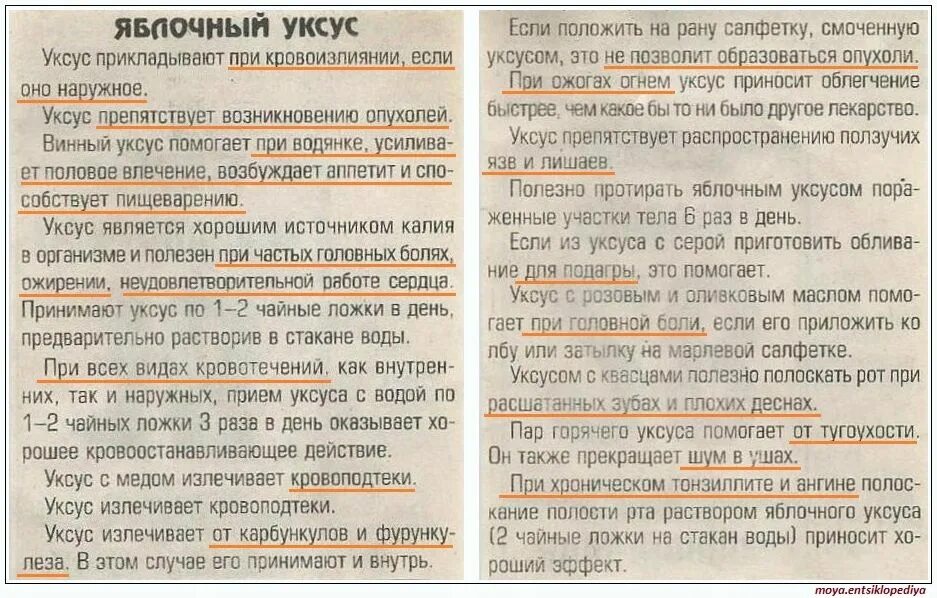 ЯБЛОЧНЫЙ УКСУС

Уксус прикладывают при кровоизлиянии, если оно наружное.

Уксус препятствует возникновению опухолей.

Винный уксус помогает при водянке, усиливает половое влечение, возбуждает аппетит и способствует пищеварению.

Уксус является хорошим источником калия в организме и полезен при частых головных болях, ожирении, неудовлетворительной работе сердца. Принимают уксус по 1–2 чайные ложки в день, предварительно растворив в стакане воды.

При всех видах кровотечений, как внутренних, так и наружных, прием уксуса с водой по 1–2 чайных ложки 3 раза в день оказывает хорошее кровоостанавливающее действие.

Уксус с медом излечивает кровоподтеки.

Уксус излечивает кровоподтеки.

Уксус излечивает от карбункулов и фурункулеза. В этом случае его принимают и внутрь.

Если положить на рану салфетку, смоченную уксусом, это не позволит образоваться опухоли.

При ожогах огнем уксус приносит облегчение быстрее, чем какое бы то ни было другое лекарство.

Уксус препятствует распространению ползучих язв и лишаев.

Полезно протирать яблочным уксусом пораженные участки тела 6 раз в день.

Если из уксуса с серой приготовить обливание для подагры, это помогает.

Уксус с розовым и оливковым маслом помогает при головной боли, если его приложить ко лбу или затылку на марлевой салфетке.

Уксусом с квасцами полезно полоскать рот при расшатанных зубах и плохих деснах.

Пар горячего уксуса помогает от тугоухости. Он также прекращает шум в ушах.

При хроническом тонзиллите и ангине полоскание полости рта раствором яблочного уксуса (2 чайные ложки на стакан воды) приносит хороший эффект.

moya.entsiklopediya